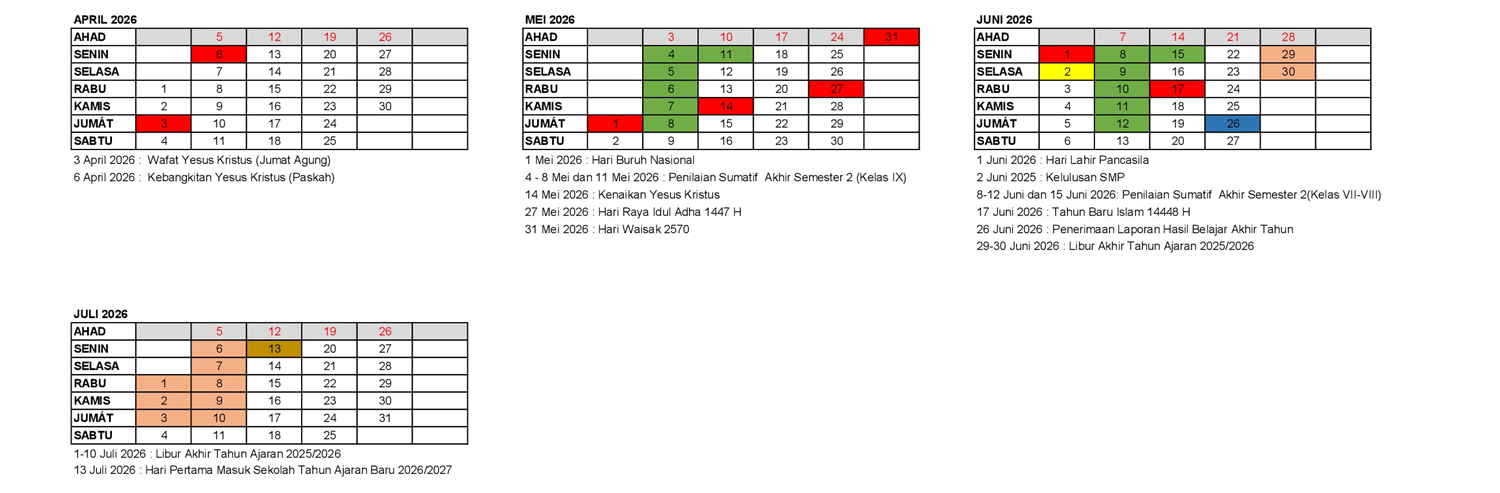 APRIL 2026

| AHAD | | 5 | 12 | 19 | 26 | |
|---|---|---|---|---|---|---|
| SENIN | | 6 | 13 | 20 | 27 | |
| SELASA | | 7 | 14 | 21 | 28 | |
| RABU | 1 | 8 | 15 | 22 | 29 | |
| KAMIS | 2 | 9 | 16 | 23 | 30 | |
| JUMÁT | 3 | 10 | 17 | 24 | | |
| SABTU | 4 | 11 | 18 | 25 | | |

3 April 2026 : Wafat Yesus Kristus (Jumat Agung)
6 April 2026 : Kebangkitan Yesus Kristus (Paskah)

MEI 2026

| AHAD | | 3 | 10 | 17 | 24 | 31 |
|---|---|---|---|---|---|---|
| SENIN | | 4 | 11 | 18 | 25 | |
| SELASA | | 5 | 12 | 19 | 26 | |
| RABU | | 6 | 13 | 20 | 27 | |
| KAMIS | | 7 | 14 | 21 | 28 | |
| JUMÁT | 1 | 8 | 15 | 22 | 29 | |
| SABTU | 2 | 9 | 16 | 23 | 30 | |

1 Mei 2026 : Hari Buruh Nasional
4 - 8 Mei dan 11 Mei 2026 : Penilaian Sumatif Akhir Semester 2 (Kelas IX)
14 Mei 2026 : Kenaikan Yesus Kristus
27 Mei 2026 : Hari Raya Idul Adha 1447 H
31 Mei 2026 : Hari Waisak 2570

JUNI 2026

| AHAD | | 7 | 14 | 21 | 28 | |
|---|---|---|---|---|---|---|
| SENIN | 1 | 8 | 15 | 22 | 29 | |
| SELASA | 2 | 9 | 16 | 23 | 30 | |
| RABU | 3 | 10 | 17 | 24 | | |
| KAMIS | 4 | 11 | 18 | 25 | | |
| JUMÁT | 5 | 12 | 19 | 26 | | |
| SABTU | 6 | 13 | 20 | 27 | | |

1 Juni 2026 : Hari Lahir Pancasila
2 Juni 2025 : Kelulusan SMP
8-12 Juni dan 15 Juni 2026: Penilaian Sumatif Akhir Semester 2(Kelas VII-VIII)
17 Juni 2026 : Tahun Baru Islam 14448 H
26 Juni 2026 : Penerimaan Laporan Hasil Belajar Akhir Tahun
29-30 Juni 2026 : Libur Akhir Tahun Ajaran 2025/2026

JULI 2026

| AHAD | | 5 | 12 | 19 | 26 | |
|---|---|---|---|---|---|---|
| SENIN | | 6 | 13 | 20 | 27 | |
| SELASA | | 7 | 14 | 21 | 28 | |
| RABU | 1 | 8 | 15 | 22 | 29 | |
| KAMIS | 2 | 9 | 16 | 23 | 30 | |
| JUMÁT | 3 | 10 | 17 | 24 | 31 | |
| SABTU | 4 | 11 | 18 | 25 | | |

1-10 Juli 2026 : Libur Akhir Tahun Ajaran 2025/2026
13 Juli 2026 : Hari Pertama Masuk Sekolah Tahun Ajaran Baru 2026/2027